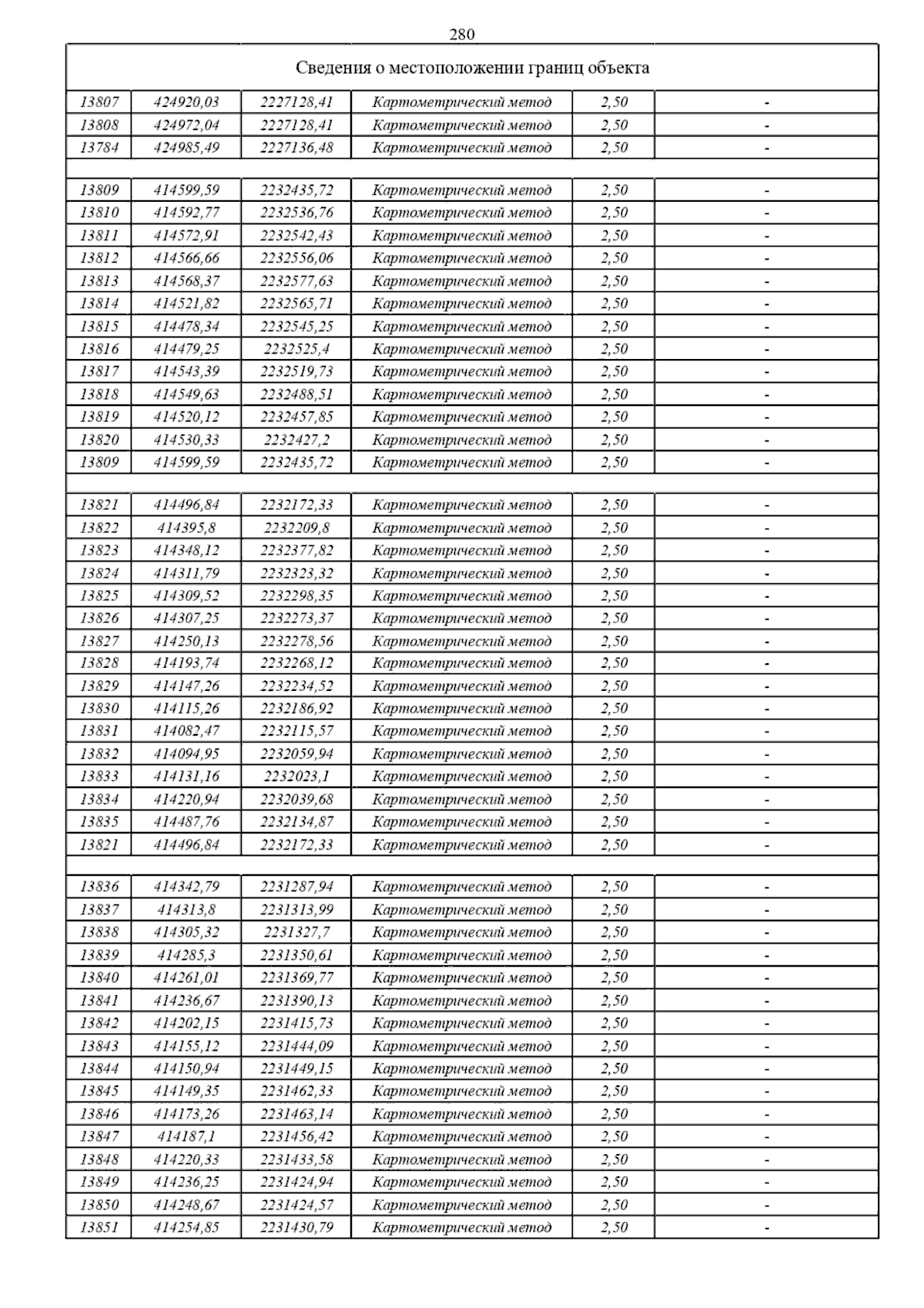 280

| Сведения о местоположении границ объекта | | | | | |
|---|---|---|---|---|---|
| 13807 | 424920,03 | 2227128,41 | Картометрический метод | 2,50 | - |
| 13808 | 424972,04 | 2227128,41 | Картометрический метод | 2,50 | - |
| 13784 | 424985,49 | 2227136,48 | Картометрический метод | 2,50 | - |
| | | | | | |
| 13809 | 414599,59 | 2232435,72 | Картометрический метод | 2,50 | - |
| 13810 | 414592,77 | 2232536,76 | Картометрический метод | 2,50 | - |
| 13811 | 414572,91 | 2232542,43 | Картометрический метод | 2,50 | - |
| 13812 | 414566,66 | 2232556,06 | Картометрический метод | 2,50 | - |
| 13813 | 414568,37 | 2232577,63 | Картометрический метод | 2,50 | - |
| 13814 | 414521,82 | 2232565,71 | Картометрический метод | 2,50 | - |
| 13815 | 414478,34 | 2232545,25 | Картометрический метод | 2,50 | - |
| 13816 | 414479,25 | 2232525,4 | Картометрический метод | 2,50 | - |
| 13817 | 414543,39 | 2232519,73 | Картометрический метод | 2,50 | - |
| 13818 | 414549,63 | 2232488,51 | Картометрический метод | 2,50 | - |
| 13819 | 414520,12 | 2232457,85 | Картометрический метод | 2,50 | - |
| 13820 | 414530,33 | 2232427,2 | Картометрический метод | 2,50 | - |
| 13809 | 414599,59 | 2232435,72 | Картометрический метод | 2,50 | - |
| | | | | | |
| 13821 | 414496,84 | 2232172,33 | Картометрический метод | 2,50 | - |
| 13822 | 414395,8 | 2232209,8 | Картометрический метод | 2,50 | - |
| 13823 | 414348,12 | 2232377,82 | Картометрический метод | 2,50 | - |
| 13824 | 414311,79 | 2232323,32 | Картометрический метод | 2,50 | - |
| 13825 | 414309,52 | 2232298,35 | Картометрический метод | 2,50 | - |
| 13826 | 414307,25 | 2232273,37 | Картометрический метод | 2,50 | - |
| 13827 | 414250,13 | 2232278,56 | Картометрический метод | 2,50 | - |
| 13828 | 414193,74 | 2232268,12 | Картометрический метод | 2,50 | - |
| 13829 | 414147,26 | 2232234,52 | Картометрический метод | 2,50 | - |
| 13830 | 414115,26 | 2232186,92 | Картометрический метод | 2,50 | - |
| 13831 | 414082,47 | 2232115,57 | Картометрический метод | 2,50 | - |
| 13832 | 414094,95 | 2232059,94 | Картометрический метод | 2,50 | - |
| 13833 | 414131,16 | 2232023,1 | Картометрический метод | 2,50 | - |
| 13834 | 414220,94 | 2232039,68 | Картометрический метод | 2,50 | - |
| 13835 | 414487,76 | 2232134,87 | Картометрический метод | 2,50 | - |
| 13821 | 414496,84 | 2232172,33 | Картометрический метод | 2,50 | - |
| | | | | | |
| 13836 | 414342,79 | 2231287,94 | Картометрический метод | 2,50 | - |
| 13837 | 414313,8 | 2231313,99 | Картометрический метод | 2,50 | - |
| 13838 | 414305,32 | 2231327,7 | Картометрический метод | 2,50 | - |
| 13839 | 414285,3 | 2231350,61 | Картометрический метод | 2,50 | - |
| 13840 | 414261,01 | 2231369,77 | Картометрический метод | 2,50 | - |
| 13841 | 414236,67 | 2231390,13 | Картометрический метод | 2,50 | - |
| 13842 | 414202,15 | 2231415,73 | Картометрический метод | 2,50 | - |
| 13843 | 414155,12 | 2231444,09 | Картометрический метод | 2,50 | - |
| 13844 | 414150,94 | 2231449,15 | Картометрический метод | 2,50 | - |
| 13845 | 414149,35 | 2231462,33 | Картометрический метод | 2,50 | - |
| 13846 | 414173,26 | 2231463,14 | Картометрический метод | 2,50 | - |
| 13847 | 414187,1 | 2231456,42 | Картометрический метод | 2,50 | - |
| 13848 | 414220,33 | 2231433,58 | Картометрический метод | 2,50 | - |
| 13849 | 414236,25 | 2231424,94 | Картометрический метод | 2,50 | - |
| 13850 | 414248,67 | 2231424,57 | Картометрический метод | 2,50 | - |
| 13851 | 414254,85 | 2231430,79 | Картометрический метод | 2,50 | - |